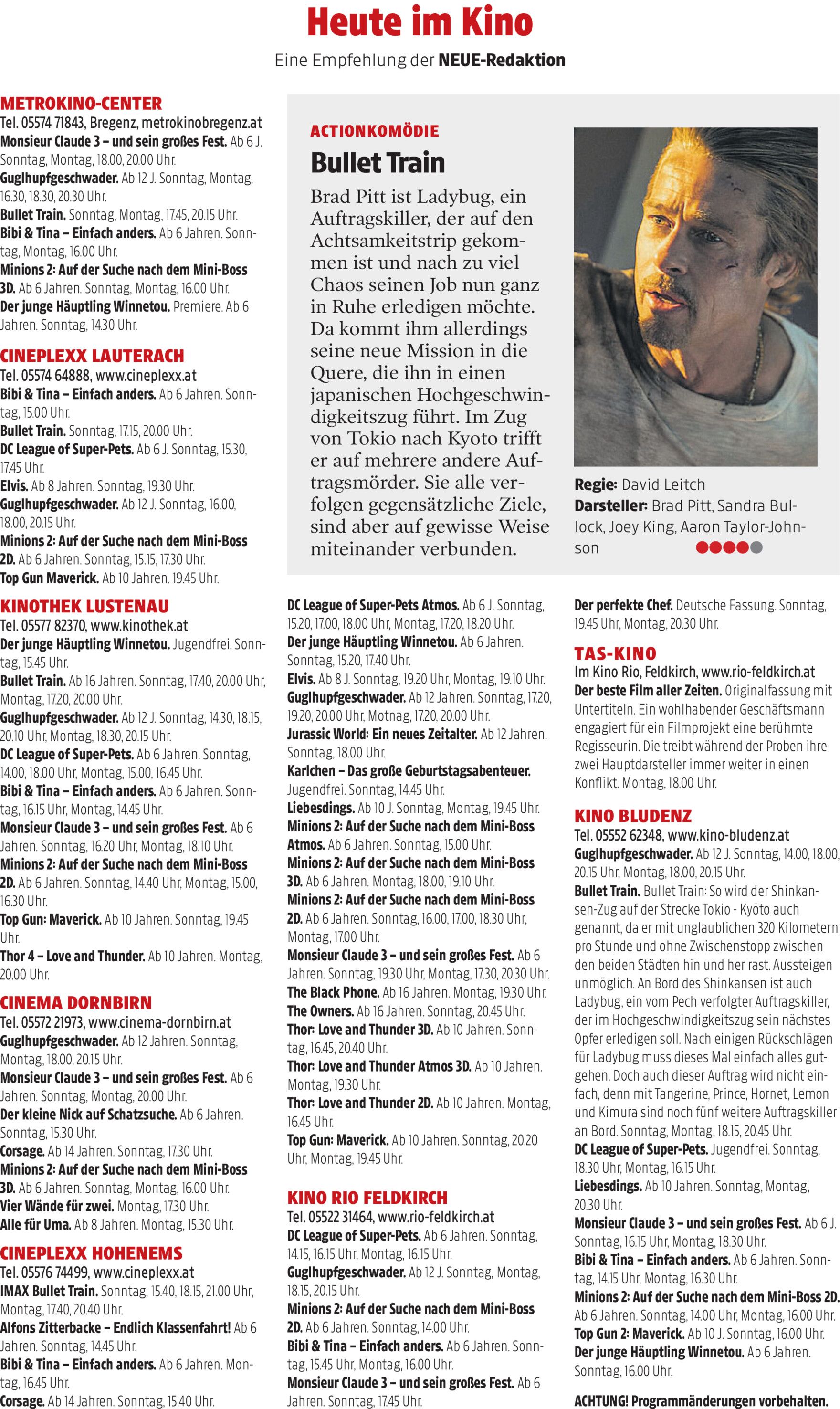 Heute im Kino

Eine Empfehlung der NEUE-Redaktion

METROKINO-CENTER
Tel. 05574 71843, Bregenz, metrokinobregenz.at
Monsieur Claude 3 – und sein großes Fest. Ab 6 J. Sonntag, Montag, 18.00, 20.00 Uhr.
Guglhupfgeschwader. Ab 12 J. Sonntag, Montag, 16.30, 18.30, 20.30 Uhr.
Bullet Train. Sonntag, Montag, 17.45, 20.15 Uhr.
Bibi & Tina – Einfach anders. Ab 6 Jahren. Sonntag, Montag, 16.00 Uhr.
Minions 2: Auf der Suche nach dem Mini-Boss 3D. Ab 6 Jahren. Sonntag, Montag, 16.00 Uhr.
Der junge Häuptling Winnetou. Premiere. Ab 6 Jahren. Sonntag, 14.30 Uhr.

CINEPLEXX LAUTERACH
Tel. 05574 64888, www.cineplexx.at
Bibi & Tina – Einfach anders. Ab 6 Jahren. Sonntag, 15.00 Uhr.
Bullet Train. Sonntag, 17.15, 20.00 Uhr.
DC League of Super-Pets. Ab 6 J. Sonntag, 15.30, 17.45 Uhr.
Elvis. Ab 8 Jahren. Sonntag, 19.30 Uhr.
Guglhupfgeschwader. Ab 12 J. Sonntag, 16.00, 18.00, 20.15 Uhr.
Minions 2: Auf der Suche nach dem Mini-Boss 2D. Ab 6 Jahren. Sonntag, 15.15, 17.30 Uhr.
Top Gun Maverick. Ab 10 Jahren. 19.45 Uhr.

KINOTHEK LUSTENAU
Tel. 05577 82370, www.kinothek.at
Der junge Häuptling Winnetou. Jugendfrei. Sonntag, 15.45 Uhr.
Bullet Train. Ab 16 Jahren. Sonntag, 17.40, 20.00 Uhr, Montag, 17.20, 20.00 Uhr.
Guglhupfgeschwader. Ab 12 J. Sonntag, 14.30, 18.15, 20.10 Uhr, Montag, 18.30, 20.15 Uhr.
DC League of Super-Pets. Ab 6 Jahren. Sonntag, 14.00, 18.00 Uhr, Montag, 15.00, 16.45 Uhr.
Bibi & Tina – Einfach anders. Ab 6 Jahren. Sonntag, 16.15 Uhr, Montag, 14.45 Uhr.
Monsieur Claude 3 – und sein großes Fest. Ab 6 Jahren. Sonntag, 16.20 Uhr, Montag, 18.10 Uhr.
Minions 2: Auf der Suche nach dem Mini-Boss 2D. Ab 6 Jahren. Sonntag, 14.40 Uhr, Montag, 15.00, 16.30 Uhr.
Top Gun: Maverick. Ab 10 Jahren. Sonntag, 19.45 Uhr.
Thor 4 – Love and Thunder. Ab 10 Jahren. Montag, 20.00 Uhr.

CINEMA DORNBIRN
Tel. 05572 21973, www.cinema-dornbirn.at
Guglhupfgeschwader. Ab 12 Jahren. Sonntag, Montag, 18.00, 20.15 Uhr.
Monsieur Claude 3 – und sein großes Fest. Ab 6 Jahren. Sonntag, Montag, 20.00 Uhr.
Der kleine Nick auf Schatzsuche. Ab 6 Jahren. Sonntag, 15.30 Uhr.
Corsage. Ab 14 Jahren. Sonntag, 17.30 Uhr.
Minions 2: Auf der Suche nach dem Mini-Boss 3D. Ab 6 Jahren. Sonntag, Montag, 16.00 Uhr.
Vier Wände für zwei. Montag, 17.30 Uhr.
Alle für Uma. Ab 8 Jahren. Montag, 15.30 Uhr.

CINEPLEXX HOHENEMS
Tel. 05576 74499, www.cineplexx.at
IMAX Bullet Train. Sonntag, 15.40, 18.15, 21.00 Uhr, Montag, 17.40, 20.40 Uhr.
Alfons Zitterbacke – Endlich Klassenfahrt! Ab 6 Jahren. Sonntag, 14.45 Uhr.
Bibi & Tina – Einfach anders. Ab 6 Jahren. Montag, 16.45 Uhr.
Corsage. Ab 14 Jahren. Sonntag, 15.40 Uhr.

ACTIONKOMÖDIE
Bullet Train
Brad Pitt ist Ladybug, ein Auftragskiller, der auf den Achtsamkeitstrip gekommen ist und nach zu viel Chaos seinen Job nun ganz in Ruhe erledigen möchte. Da kommt ihm allerdings seine neue Mission in die Quere, die ihn in einen japanischen Hochgeschwindigkeitszug führt. Im Zug von Tokio nach Kyoto trifft er auf mehrere andere Auftragsmörder. Sie alle verfolgen gegensätzliche Ziele, sind aber auf gewisse Weise miteinander verbunden.

Regie: David Leitch
Darsteller: Brad Pitt, Sandra Bullock, Joey King, Aaron Taylor-Johnson

DC League of Super-Pets Atmos. Ab 6 J. Sonntag, 15.20, 17.00, 18.00 Uhr, Montag, 17.20, 18.20 Uhr.
Der junge Häuptling Winnetou. Ab 6 Jahren. Sonntag, 15.20, 17.40 Uhr.
Elvis. Ab 8 J. Sonntag, 19.20 Uhr, Montag, 19.10 Uhr.
Guglhupfgeschwader. Ab 12 Jahren. Sonntag, 17.20, 19.20, 20.00 Uhr, Motnag, 17.20, 20.00 Uhr.
Jurassic World: Ein neues Zeitalter. Ab 12 Jahren. Sonntag, 18.00 Uhr.
Karlchen – Das große Geburtstagsabenteuer. Jugendfrei. Sonntag, 14.45 Uhr.
Liebesdings. Ab 10 J. Sonntag, Montag, 19.45 Uhr.
Minions 2: Auf der Suche nach dem Mini-Boss Atmos. Ab 6 Jahren. Sonntag, 15.00 Uhr.
Minions 2: Auf der Suche nach dem Mini-Boss 3D. Ab 6 Jahren. Montag, 18.00, 19.10 Uhr.
Minions 2: Auf der Suche nach dem Mini-Boss 2D. Ab 6 Jahren. Sonntag, 16.00, 17.00, 18.30 Uhr, Montag, 17.00 Uhr.
Monsieur Claude 3 – und sein großes Fest. Ab 6 Jahren. Sonntag, 19.30 Uhr, Montag, 17.30, 20.30 Uhr.
The Black Phone. Ab 16 Jahren. Montag, 19.30 Uhr.
The Owners. Ab 16 Jahren. Sonntag, 20.45 Uhr.
Thor: Love and Thunder 3D. Ab 10 Jahren. Sonntag, 16.45, 20.40 Uhr.
Thor: Love and Thunder Atmos 3D. Ab 10 Jahren. Montag, 19.30 Uhr.
Thor: Love and Thunder 2D. Ab 10 Jahren. Montag, 16.45 Uhr.
Top Gun: Maverick. Ab 10 Jahren. Sonntag, 20.20 Uhr, Montag, 19.45 Uhr.

KINO RIO FELDKIRCH
Tel. 05522 31464, www.rio-feldkirch.at
DC League of Super-Pets. Ab 6 Jahren. Sonntag, 14.15, 16.15 Uhr, Montag, 16.15 Uhr.
Guglhupfgeschwader. Ab 12 J. Sonntag, Montag, 18.15, 20.15 Uhr.
Minions 2: Auf der Suche nach dem Mini-Boss 2D. Ab 6 Jahren. Sonntag, 14.00 Uhr.
Bibi & Tina – Einfach anders. Ab 6 Jahren. Sonntag, 15.45 Uhr, Montag, 16.00 Uhr.
Monsieur Claude 3 – und sein großes Fest. Ab 6 Jahren. Sonntag, 17.45 Uhr.

Der perfekte Chef. Deutsche Fassung. Sonntag, 19.45 Uhr, Montag, 20.30 Uhr.

TAS-KINO
Im Kino Rio, Feldkirch, www.rio-feldkirch.at
Der beste Film aller Zeiten. Originalfassung mit Untertiteln. Ein wohlhabender Geschäftsmann engagiert für ein Filmprojekt eine berühmte Regisseurin. Die treibt während der Proben ihre zwei Hauptdarsteller immer weiter in einen Konflikt. Montag, 18.00 Uhr.

KINO BLUDENZ
Tel. 05552 62348, www.kino-bludenz.at
Guglhupfgeschwader. Ab 12 J. Sonntag, 14.00, 18.00, 20.15 Uhr, Montag, 18.00, 20.15 Uhr.
Bullet Train. Bullet Train: So wird der Shinkansen-Zug auf der Strecke Tokio - Kyōto auch genannt, da er mit unglaublichen 320 Kilometern pro Stunde und ohne Zwischenstopp zwischen den beiden Städten hin und her rast. Aussteigen unmöglich. An Bord des Shinkansen ist auch Ladybug, ein vom Pech verfolgter Auftragskiller, der im Hochgeschwindigkeitszug sein nächstes Opfer erledigen soll. Nach einigen Rückschlägen für Ladybug muss dieses Mal einfach alles gutgehen. Doch auch dieser Auftrag wird nicht einfach, denn mit Tangerine, Prince, Hornet, Lemon und Kimura sind noch fünf weitere Auftragskiller an Bord. Sonntag, Montag, 18.15, 20.45 Uhr.
DC League of Super-Pets. Jugendfrei. Sonntag, 18.30 Uhr, Montag, 16.15 Uhr.
Liebesdings. Ab 10 Jahren. Sonntag, Montag, 20.30 Uhr.
Monsieur Claude 3 – und sein großes Fest. Ab 6 J. Sonntag, 16.15 Uhr, Montag, 18.30 Uhr.
Bibi & Tina – Einfach anders. Ab 6 Jahren. Sonntag, 14.15 Uhr, Montag, 16.30 Uhr.
Minions 2: Auf der Suche nach dem Mini-Boss 2D. Ab 6 Jahren. Sonntag, 14.00 Uhr, Montag, 16.00 Uhr.
Top Gun 2: Maverick. Ab 10 J. Sonntag, 16.00 Uhr.
Der junge Häuptling Winnetou. Ab 6 Jahren. Sonntag, 16.00 Uhr.

ACHTUNG! Programmänderungen vorbehalten.